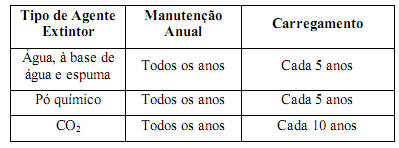 | Tipo de Agente Extintor | Manutenção Anual | Carregamento |
|---|---|---|
| Água, à base de água e espuma | Todos os anos | Cada 5 anos |
| Pó químico | Todos os anos | Cada 5 anos |
| $CO_2$ | Todos os anos | Cada 10 anos |